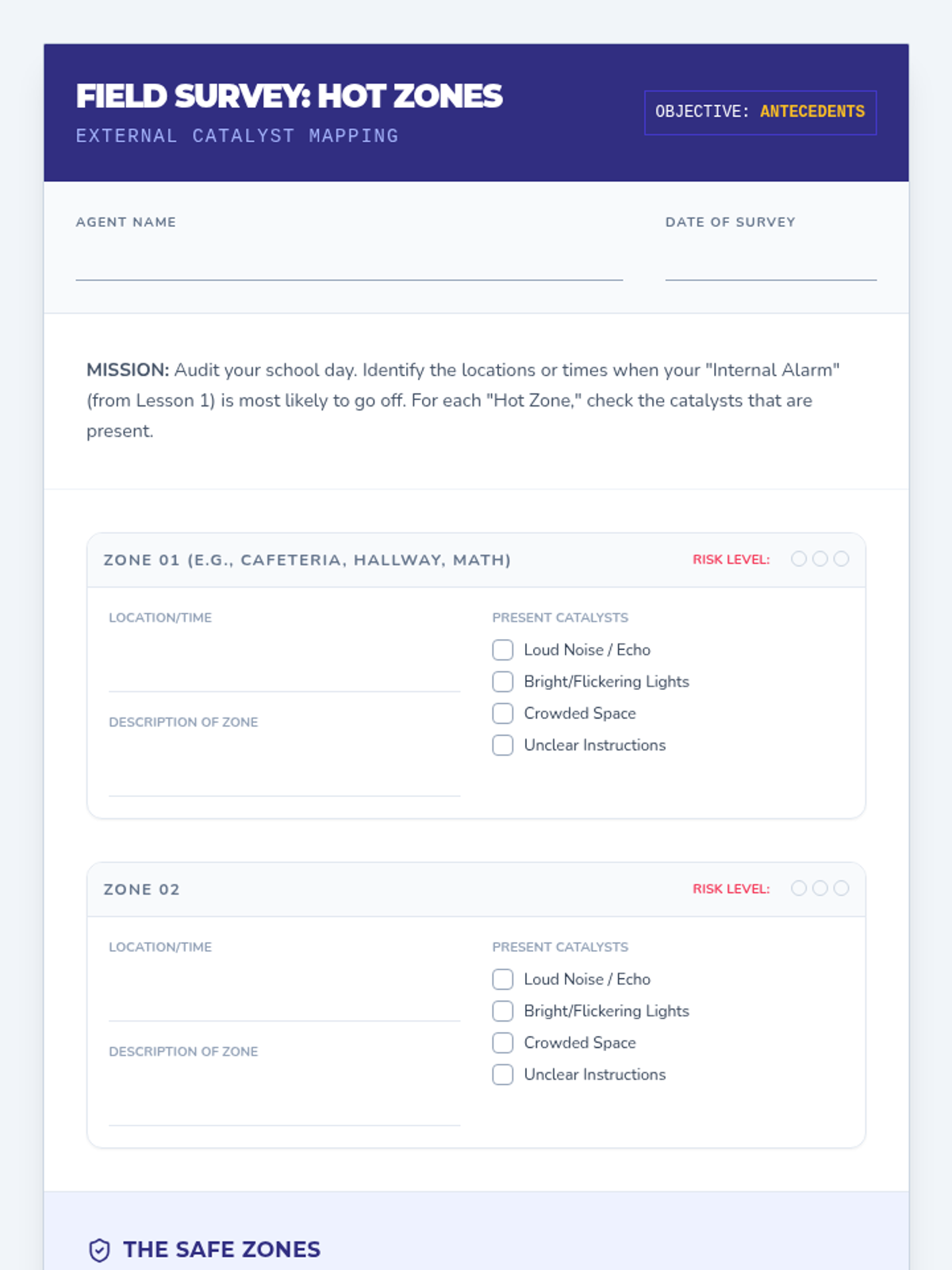 FIELD SURVEY: HOT ZONES
EXTERNAL CATALYST MAPPING

OBJECTIVE: ANTECEDENTS

AGENT NAME

DATE OF SURVEY

MISSION: Audit your school day. Identify the locations or times when your "Internal Alarm" (from Lesson 1) is most likely to go off. For each "Hot Zone," check the catalysts that are present.

ZONE 01 (E.G., CAFETERIA, HALLWAY, MATH)

RISK LEVEL:

LOCATION/TIME

DESCRIPTION OF ZONE

PRESENT CATALYSTS

Loud Noise / Echo

Bright/Flickering Lights

Crowded Space

Unclear Instructions

ZONE 02

RISK LEVEL:

LOCATION/TIME

DESCRIPTION OF ZONE

PRESENT CATALYSTS

Loud Noise / Echo

Bright/Flickering Lights

Crowded Space

Unclear Instructions

THE SAFE ZONES